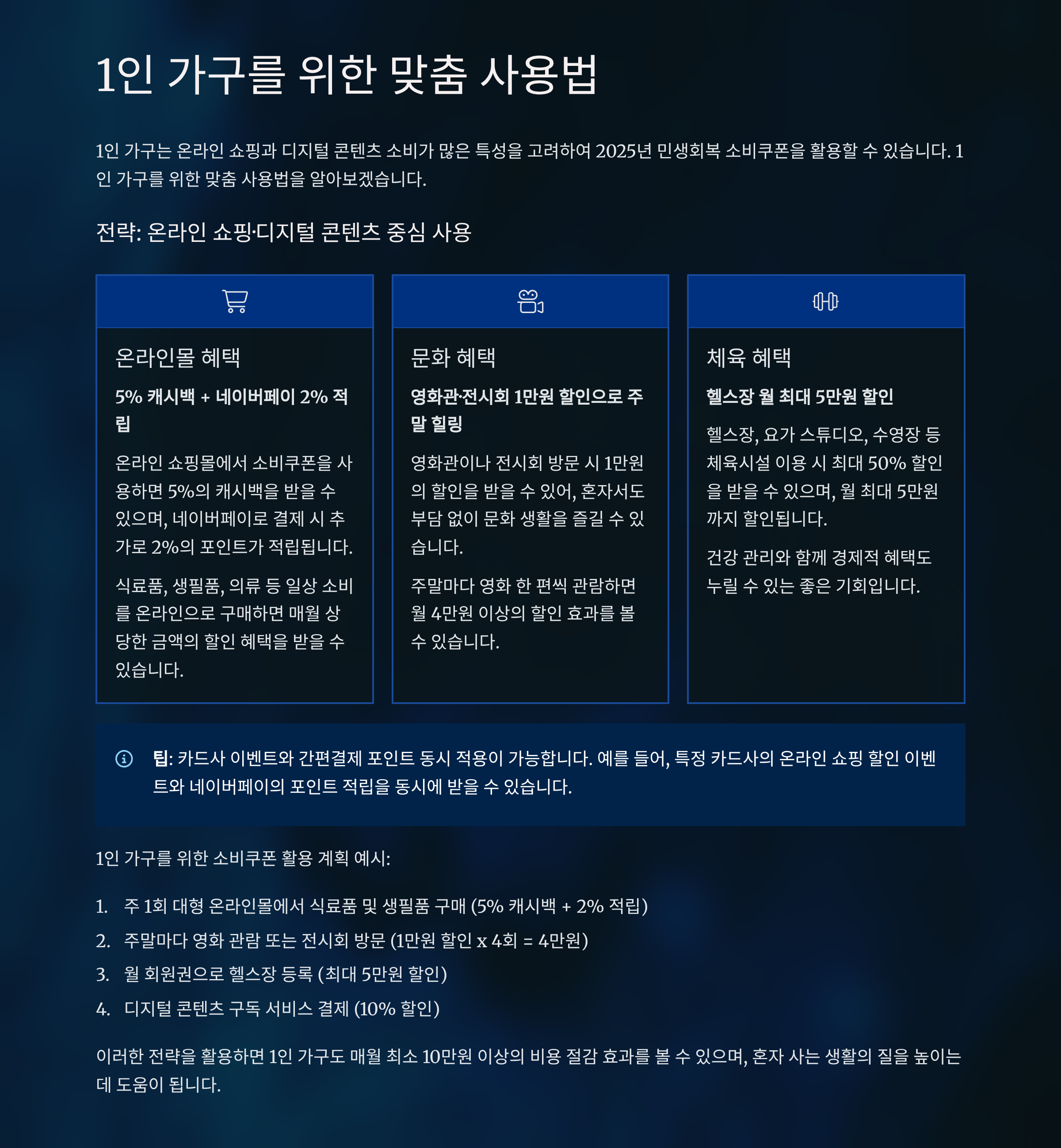 1인 가구를 위한 맞춤 사용법

1인 가구는 온라인 쇼핑과 디지털 콘텐츠 소비가 많은 특성을 고려하여 2025년 민생회복 소비쿠폰을 활용할 수 있습니다. 1인 가구를 위한 맞춤 사용법을 알아보겠습니다.

전략: 온라인 쇼핑·디지털 콘텐츠 중심 사용

온라인몰 혜택

5% 캐시백 + 네이버페이 2% 적립

온라인 쇼핑몰에서 소비쿠폰을 사용하면 5%의 캐시백을 받을 수 있으며, 네이버페이로 결제 시 추가로 2%의 포인트가 적립됩니다.

식료품, 생필품, 의류 등 일상 소비를 온라인으로 구매하면 매월 상당한 금액의 할인 혜택을 받을 수 있습니다.

문화 혜택

영화관·전시회 1만원 할인으로 주말 힐링

영화관이나 전시회 방문 시 1만원의 할인을 받을 수 있어, 혼자서도 부담 없이 문화 생활을 즐길 수 있습니다.

주말마다 영화 한 편씩 관람하면 월 4만원 이상의 할인 효과를 볼 수 있습니다.

체육 혜택

헬스장 월 최대 5만원 할인

헬스장, 요가 스튜디오, 수영장 등 체육시설 이용 시 최대 50% 할인을 받을 수 있으며, 월 최대 5만원까지 할인됩니다.

건강 관리와 함께 경제적 혜택도 누릴 수 있는 좋은 기회입니다.

팁: 카드사 이벤트와 간편결제 포인트 동시 적용이 가능합니다. 예를 들어, 특정 카드사의 온라인 쇼핑 할인 이벤트와 네이버페이의 포인트 적립을 동시에 받을 수 있습니다.

1인 가구를 위한 소비쿠폰 활용 계획 예시:

1. 주 1회 대형 온라인몰에서 식료품 및 생필품 구매 (5% 캐시백 + 2% 적립)
2. 주말마다 영화 관람 또는 전시회 방문 (1만원 할인 x 4회 = 4만원)
3. 월 회원권으로 헬스장 등록 (최대 5만원 할인)
4. 디지털 콘텐츠 구독 서비스 결제 (10% 할인)

이러한 전략을 활용하면 1인 가구도 매월 최소 10만원 이상의 비용 절감 효과를 볼 수 있으며, 혼자 사는 생활의 질을 높이는 데 도움이 됩니다.